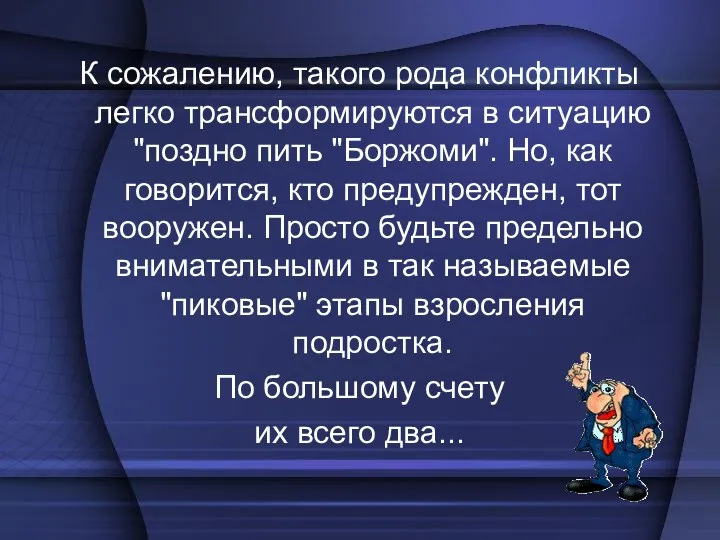 К сожалению, такого рода конфликты легко трансформируются в ситуацию "поздно пить "Боржоми". Но, как говорится, кто предупрежден, тот вооружен. Просто будьте предельно внимательными в так называемые "пиковые" этапы взросления подростка.

По большому счету их всего два...